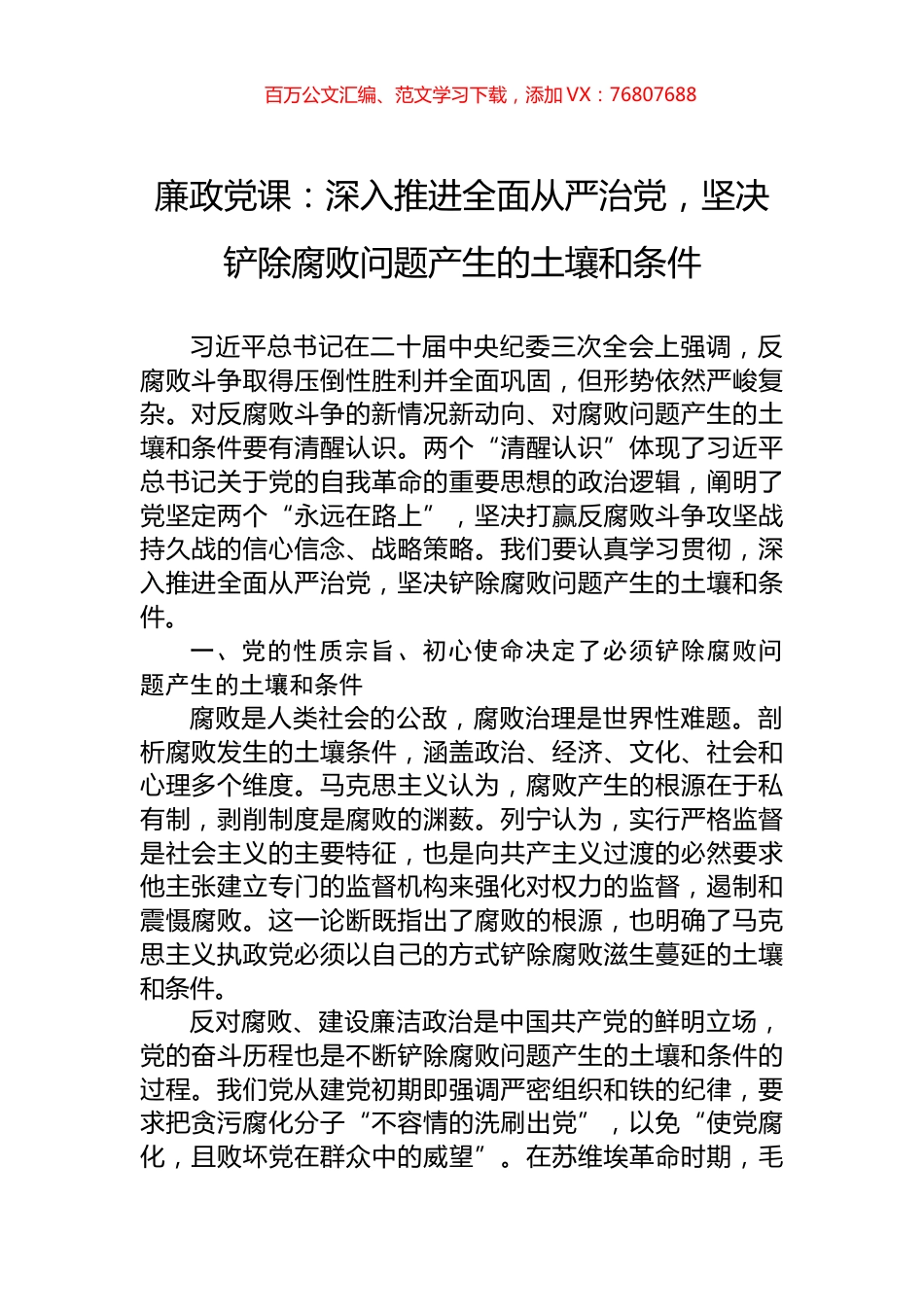 百万公文汇编、范文学习下载，添加 VX：76807688

廉政党课：深入推进全面从严治党，坚决铲除腐败问题产生的土壤和条件

习近平总书记在二十届中央纪委三次全会上强调，反腐败斗争取得压倒性胜利并全面巩固，但形势依然严峻复杂。对反腐败斗争的新情况新动向、对腐败问题产生的土壤和条件要有清醒认识。两个“清醒认识”体现了习近平总书记关于党的自我革命的重要思想的政治逻辑，阐明了党坚定两个“永远在路上”，坚决打赢反腐败斗争攻坚战持久战的信心信念、战略策略。我们要认真学习贯彻，深入推进全面从严治党，坚决铲除腐败问题产生的土壤和条件。

一、党的性质宗旨、初心使命决定了必须铲除腐败问题产生的土壤和条件

腐败是人类社会的公敌，腐败治理是世界性难题。剖析腐败发生的土壤条件，涵盖政治、经济、文化、社会和心理多个维度。马克思主义认为，腐败产生的根源在于私有制，剥削制度是腐败的渊薮。列宁认为，实行严格监督是社会主义的主要特征，也是向共产主义过渡的必然要求他主张建立专门的监督机构来强化对权力的监督，遏制和震慑腐败。这一论断既指出了腐败的根源，也明确了马克思主义执政党必须以自己的方式铲除腐败滋生蔓延的土壤和条件。

反对腐败、建设廉洁政治是中国共产党的鲜明立场，党的奋斗历程也是不断铲除腐败问题产生的土壤和条件的过程。我们党从建党初期即强调严密组织和铁的纪律，要求把贪污腐化分子“不容情的洗刷出党”，以免“使党腐化，且败坏党在群众中的威望”。在苏维埃革命时期，毛